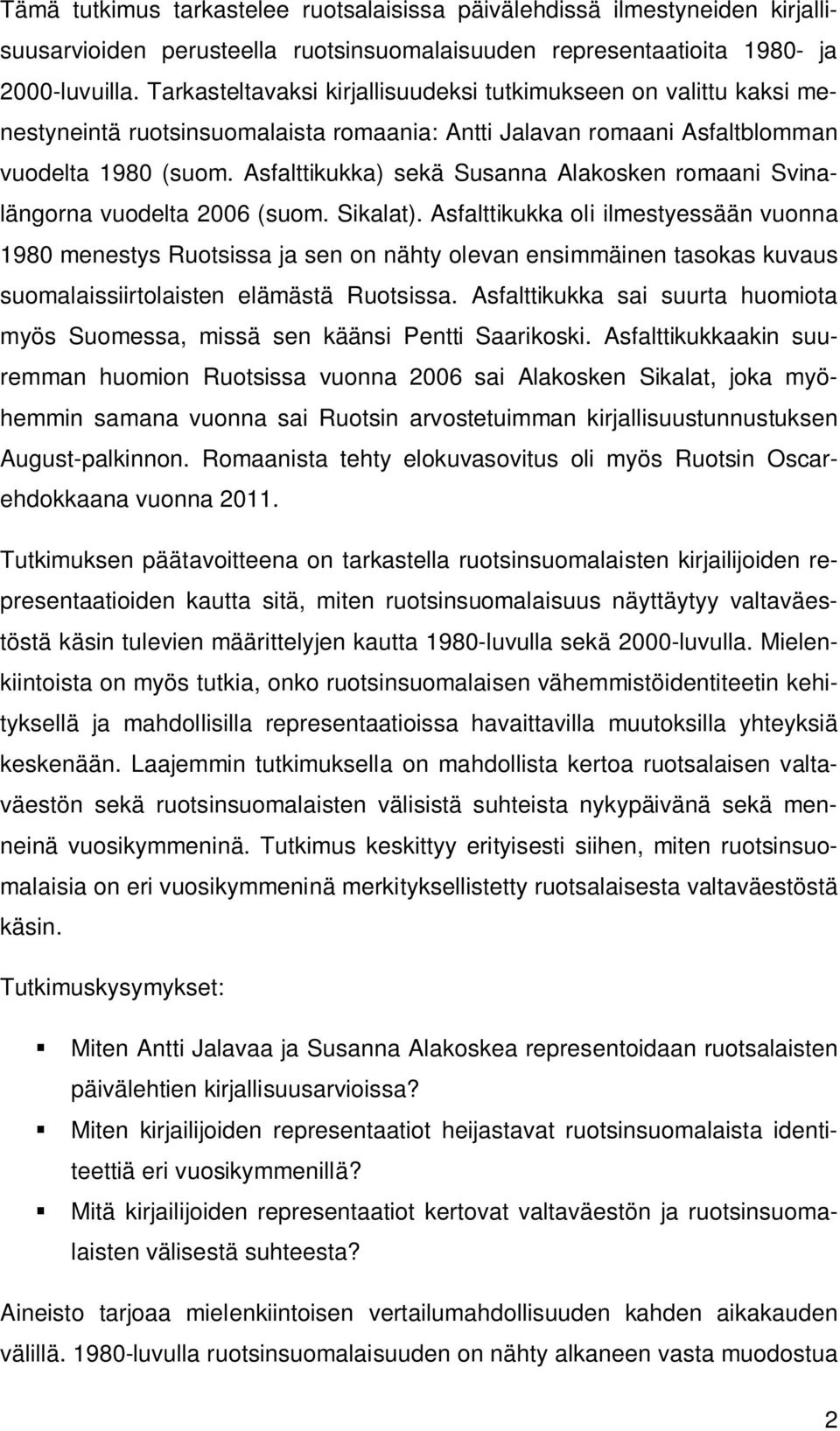 Tämä tutkimus tarkastelee ruotsalaisissa päivälehdissä ilmestyneiden kirjallisuusarvioiden perusteella ruotsinsuomalaisuuden representaatioita 1980- ja 2000-luvuilla. Tarkasteltavaksi kirjallisuudeksi tutkimukseen on valittu kaksi menestyneintä ruotsinsuomalaista romaania: Antti Jalavan romaani Asfaltblomman vuodelta 1980 (suom. Asfalttikukka) sekä Susanna Alakosken romaani Svinalängorna vuodelta 2006 (suom. Sikalat). Asfalttikukka oli ilmestyessään vuonna 1980 menestys Ruotsissa ja sen on nähty olevan ensimmäinen tasokas kuvaus suomalaissiirtolaisten elämästä Ruotsissa. Asfalttikukka sai suurta huomiota myös Suomessa, missä sen käänsi Pentti Saarikoski. Asfalttikukkaakin suuremman huomion Ruotsissa vuonna 2006 sai Alakosken Sikalat, joka myöhemmin samana vuonna sai Ruotsin arvostetuimman kirjallisuustunnustuksen August-palkinnon. Romaanista tehty elokuvasovitus oli myös Ruotsin Oscar-ehdokkaana vuonna 2011.

Tutkimuksen päätavoitteena on tarkastella ruotsinsuomalaisten kirjailijoiden representaatioiden kautta sitä, miten ruotsinsuomalaisuus näyttäytyy valtaväestöstä käsin tulevien määrittelyjen kautta 1980-luvulla sekä 2000-luvulla. Mielenkiintoista on myös tutkia, onko ruotsinsuomalaisen vähemmistöidentiteetin kehityksellä ja mahdollisilla representaatioissa havaittavilla muutoksilla yhteyksiä keskenään. Laajemmin tutkimuksella on mahdollista kertoa ruotsalaisen valtaväestön sekä ruotsinsuomalaisten välisistä suhteista nykypäivänä sekä menneinä vuosikymmeninä. Tutkimus keskittyy erityisesti siihen, miten ruotsinsuomalaisia on eri vuosikymmeninä merkityksellistetty ruotsalaisesta valtaväestöstä käsin.

Tutkimuskysymykset:

Miten Antti Jalavaa ja Susanna Alakoskea representoidaan ruotsalaisten päivälehtien kirjallisuusarvioissa?

Miten kirjailijoiden representaatiot heijastavat ruotsinsuomalaista identiteettiä eri vuosikymmenillä?

Mitä kirjailijoiden representaatiot kertovat valtaväestön ja ruotsinsuomalaisten välisestä suhteesta?

Aineisto tarjoaa mielenkiintoisen vertailumahdollisuuden kahden aikakauden välillä. 1980-luvulla ruotsinsuomalaisuuden on nähty alkaneen vasta muodostua

2